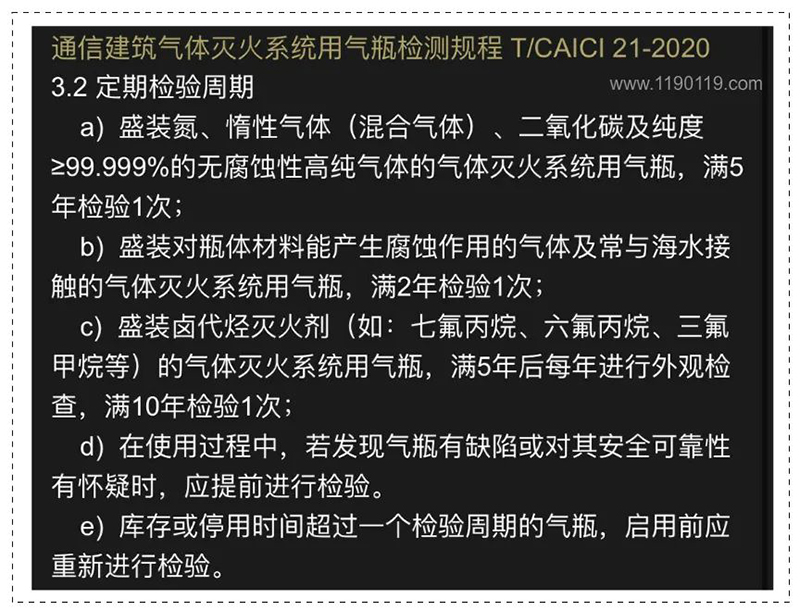 通信建筑气体灭火系统用气瓶检测规程 T/CAICI 21-2020

3.2 定期检验周期

a) 盛装氮、惰性气体（混合气体）、二氧化碳及纯度≥99.999%的无腐蚀性高纯气体的气体灭火系统用气瓶，满5年检验1次；

b) 盛装对瓶体材料能产生腐蚀作用的气体及常与海水接触的气体灭火系统用气瓶，满2年检验1次；

c) 盛装卤代烃灭火剂（如：七氟丙烷、六氟丙烷、三氟甲烷等）的气体灭火系统用气瓶，满5年后每年进行外观检查，满10年检验1次；

d) 在使用过程中，若发现气瓶有缺陷或对其安全可靠性有怀疑时，应提前进行检验。

e) 库存或停用时间超过一个检验周期的气瓶，启用前应重新进行检验。

www.1190119.com